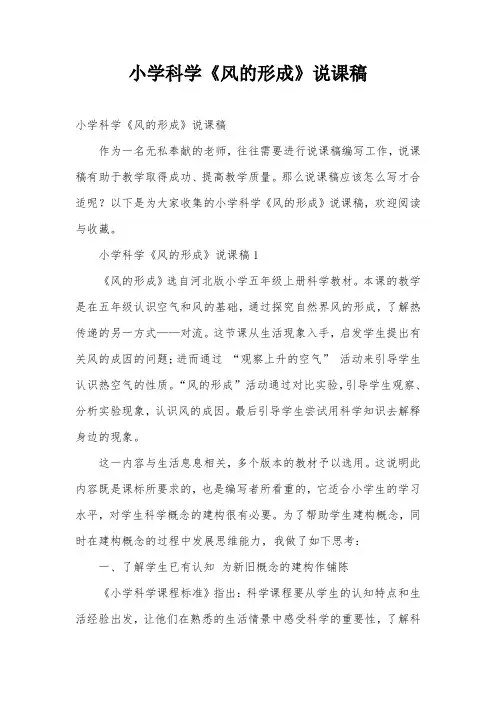 小学科学《风的形成》说课稿

小学科学《风的形成》说课稿

作为一名无私奉献的老师，往往需要进行说课稿编写工作，说课稿有助于教学取得成功、提高教学质量。那么说课稿应该怎么写才合适呢？以下是为大家收集的小学科学《风的形成》说课稿，欢迎阅读与收藏。

小学科学《风的形成》说课稿1

《风的形成》选自河北版小学五年级上册科学教材。本课的教学是在五年级认识空气和风的基础，通过探究自然界风的形成，了解热传递的另一方式——对流。这节课从生活现象入手，启发学生提出有关风的成因的问题；进而通过 “观察上升的空气” 活动来引导学生认识热空气的性质。“风的形成”活动通过对比实验，引导学生观察、分析实验现象，认识风的成因。最后引导学生尝试用科学知识去解释身边的现象。

这一内容与生活息息相关，多个版本的教材予以选用。这说明此内容既是课标所要求的，也是编写者所看重的，它适合小学生的学习水平，对学生科学概念的建构很有必要。为了帮助学生建构概念，同时在建构概念的过程中发展思维能力，我做了如下思考：

一、了解学生已有认知 为新旧概念的建构作铺陈

《小学科学课程标准》指出：科学课程要从学生的认知特点和生活经验出发，让他们在熟悉的生活情景中感受科学的重要性，了解科